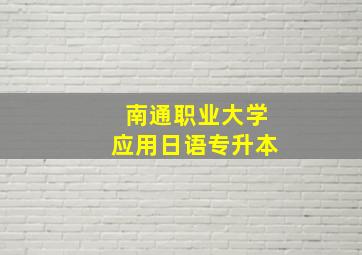 南通职业大学
应用日语专升本